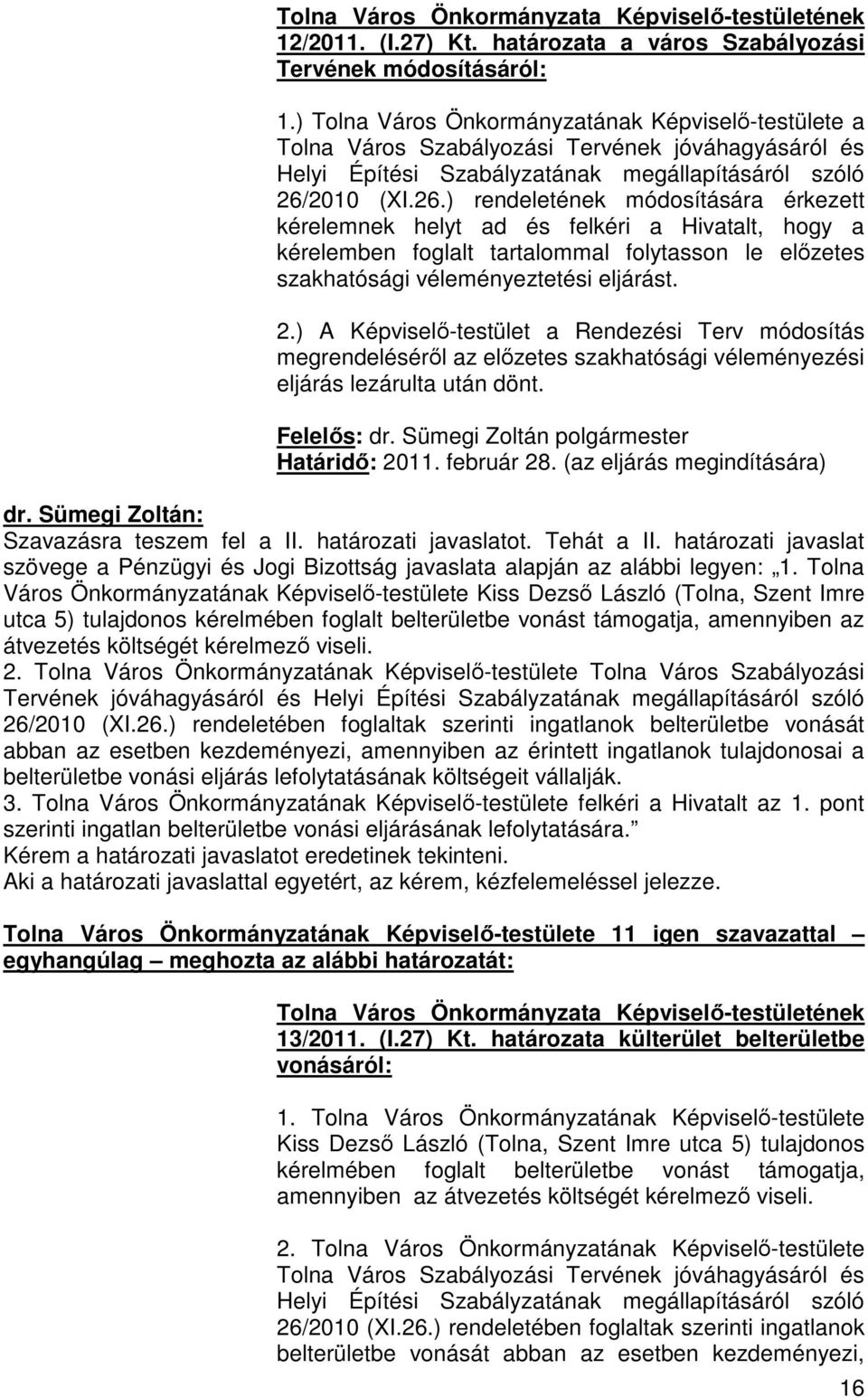 Tolna Város Önkormányzata Képviselő-testületének 12/2011. (I.27) Kt. határozata a város Szabályozási Tervének módosításáról:

1.) Tolna Város Önkormányzatának Képviselő-testülete a Tolna Város Szabályozási Tervének jóváhagyásáról és Helyi Építési Szabályzatának megállapításáról szóló 26/2010 (XI.26.) rendeletének módosítására érkezett kérelemnek helyt ad és felkéri a Hivatalt, hogy a kérelemben foglalt tartalommal folytasson le előzetes szakhatósági véleményeztetési eljárást.

2.) A Képviselő-testület a Rendezési Terv módosítás megrendeléséről az előzetes szakhatósági véleményezési eljárás lezárulta után dönt.

Felelős: dr. Sümegi Zoltán polgármester
Határidő: 2011. február 28. (az eljárás megindítására)

dr. Sümegi Zoltán:
Szavazásra teszem fel a II. határozati javaslatot. Tehát a II. határozati javaslat szövege a Pénzügyi és Jogi Bizottság javaslata alapján az alábbi legyen: „1. Tolna Város Önkormányzatának Képviselő-testülete Kiss Dezső László (Tolna, Szent Imre utca 5) tulajdonos kérelmében foglalt belterületbe vonást támogatja, amennyiben az átvezetés költségét kérelmező viseli.
2. Tolna Város Önkormányzatának Képviselő-testülete Tolna Város Szabályozási Tervének jóváhagyásáról és Helyi Építési Szabályzatának megállapításáról szóló 26/2010 (XI.26.) rendeletében foglaltak szerinti ingatlanok belterületbe vonását abban az esetben kezdeményezi, amennyiben az érintett ingatlanok tulajdonosai a belterületbe vonási eljárás lefolytatásának költségeit vállalják.
3. Tolna Város Önkormányzatának Képviselő-testülete felkéri a Hivatalt az 1. pont szerinti ingatlan belterületbe vonási eljárásának lefolytatására.”
Kérem a határozati javaslatot eredetinek tekinteni.
Aki a határozati javaslattal egyetért, az kérem, kézfelemeléssel jelezze.

Tolna Város Önkormányzatának Képviselő-testülete 11 igen szavazattal – egyhangúlag – meghozta az alábbi határozatát:

Tolna Város Önkormányzata Képviselő-testületének 13/2011. (I.27) Kt. határozata külterület belterületbe vonásáról:

1. Tolna Város Önkormányzatának Képviselő-testülete Kiss Dezső László (Tolna, Szent Imre utca 5) tulajdonos kérelmében foglalt belterületbe vonást támogatja, amennyiben az átvezetés költségét kérelmező viseli.

2. Tolna Város Önkormányzatának Képviselő-testülete Tolna Város Szabályozási Tervének jóváhagyásáról és Helyi Építési Szabályzatának megállapításáról szóló 26/2010 (XI.26.) rendeletében foglaltak szerinti ingatlanok belterületbe vonását abban az esetben kezdeményezi,

16